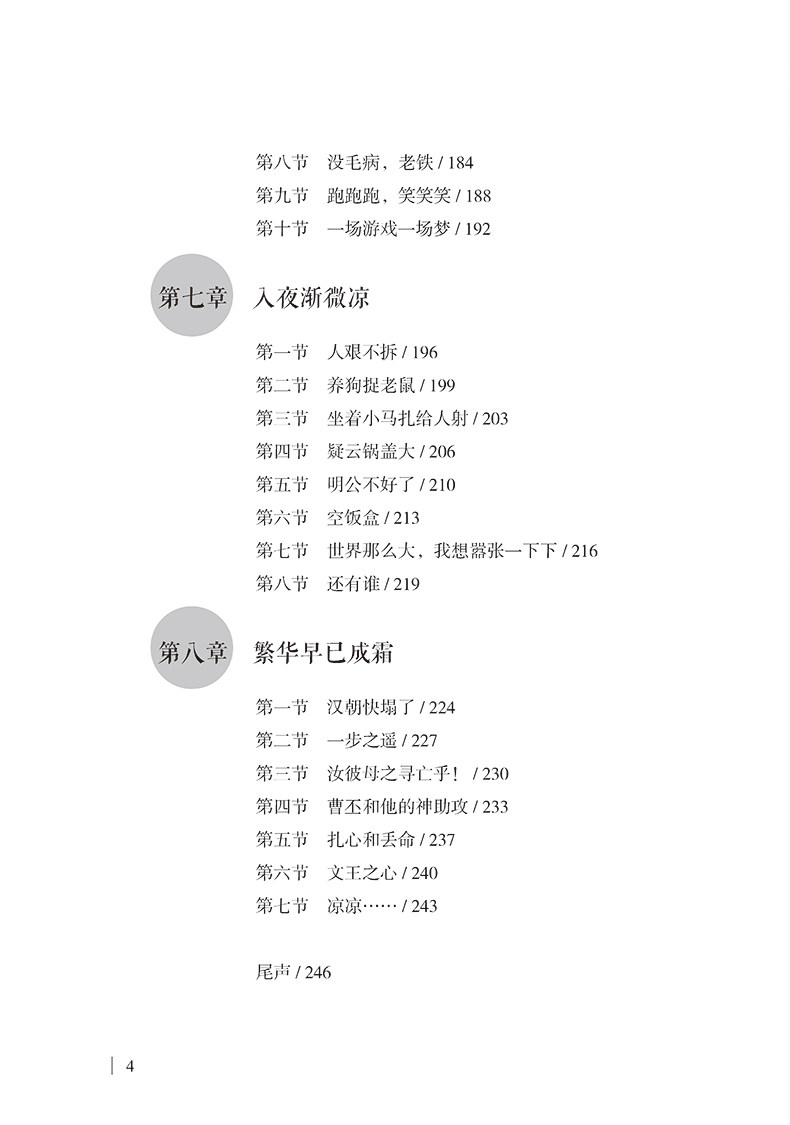 第八节　没毛病，老铁 / 184
第九节　跑跑跑，笑笑笑 / 188
第十节　一场游戏一场梦 / 192

第七章　入夜渐微凉

第一节　人艰不拆 / 196
第二节　养狗捉老鼠 / 199
第三节　坐着小马扎给人射 / 203
第四节　疑云锅盖大 / 206
第五节　明公不好了 / 210
第六节　空饭盒 / 213
第七节　世界那么大，我想嚣张一下下 / 216
第八节　还有谁 / 219

第八章　繁华早已成霜

第一节　汉朝快塌了 / 224
第二节　一步之遥 / 227
第三节　汝彼母之寻亡乎！ / 230
第四节　曹丕和他的神助攻 / 233
第五节　扎心和丢命 / 237
第六节　文王之心 / 240
第七节　凉凉…… / 243

尾声 / 246

4